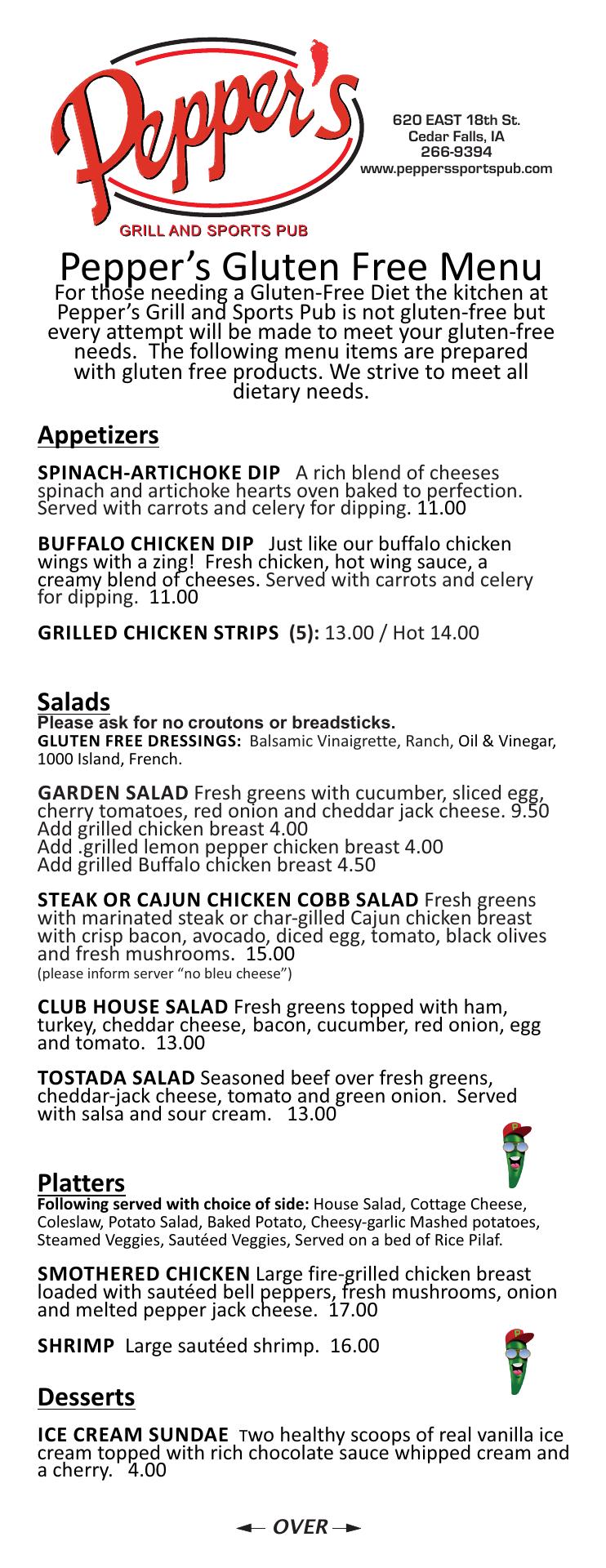 Pepper's
GRILL AND SPORTS PUB

620 EAST 18th St.
Cedar Falls, IA
266-9394
www.pepperssportspub.com

Pepper's Gluten Free Menu
For those needing a Gluten-Free Diet the kitchen at Pepper's Grill and Sports Pub is not gluten-free but every attempt will be made to meet your gluten-free needs. The following menu items are prepared with gluten free products. We strive to meet all dietary needs.

Appetizers

SPINACH-ARTICHOKE DIP A rich blend of cheeses spinach and artichoke hearts oven baked to perfection. Served with carrots and celery for dipping. 11.00

BUFFALO CHICKEN DIP Just like our buffalo chicken wings with a zing! Fresh chicken, hot wing sauce, a creamy blend of cheeses. Served with carrots and celery for dipping. 11.00

GRILLED CHICKEN STRIPS (5): 13.00 / Hot 14.00

Salads
Please ask for no croutons or breadsticks.
GLUTEN FREE DRESSINGS: Balsamic Vinaigrette, Ranch, Oil & Vinegar, 1000 Island, French.

GARDEN SALAD Fresh greens with cucumber, sliced egg, cherry tomatoes, red onion and cheddar jack cheese. 9.50
Add grilled chicken breast 4.00
Add .grilled lemon pepper chicken breast 4.00
Add grilled Buffalo chicken breast 4.50

STEAK OR CAJUN CHICKEN COBB SALAD Fresh greens with marinated steak or char-gilled Cajun chicken breast with crisp bacon, avocado, diced egg, tomato, black olives and fresh mushrooms. 15.00
(please inform server "no bleu cheese")

CLUB HOUSE SALAD Fresh greens topped with ham, turkey, cheddar cheese, bacon, cucumber, red onion, egg and tomato. 13.00

TOSTADA SALAD Seasoned beef over fresh greens, cheddar-jack cheese, tomato and green onion. Served with salsa and sour cream. 13.00

Platters
Following served with choice of side: House Salad, Cottage Cheese, Coleslaw, Potato Salad, Baked Potato, Cheesy-garlic Mashed potatoes, Steamed Veggies, Sautéed Veggies, Served on a bed of Rice Pilaf.

SMOTHERED CHICKEN Large fire-grilled chicken breast loaded with sautéed bell peppers, fresh mushrooms, onion and melted pepper jack cheese. 17.00

SHRIMP Large sautéed shrimp. 16.00

Desserts

ICE CREAM SUNDAE Two healthy scoops of real vanilla ice cream topped with rich chocolate sauce whipped cream and a cherry. 4.00

OVER